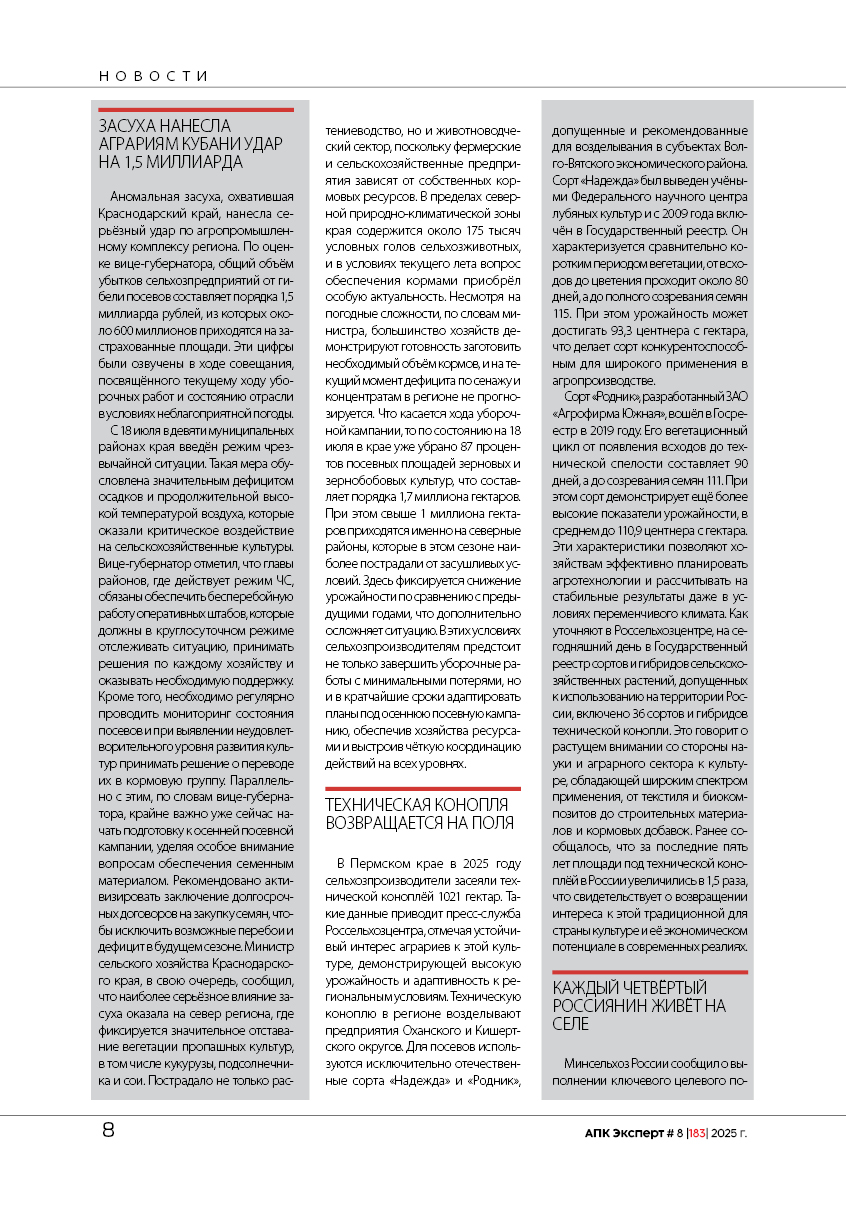 НОВОСТИ

ЗАСУХА НАНЕСЛА АГРАРИЯМ КУБАНИ УДАР НА 1,5 МИЛЛИАРДА

Аномальная засуха, охватившая Краснодарский край, нанесла серьёзный удар по агропромышленному комплексу региона. По оценке вице-губернатора, общий объём убытков сельхозпредприятий от гибели посевов составляет порядка 1,5 миллиарда рублей, из которых около 600 миллионов приходятся на застрахованные площади. Эти цифры были озвучены в ходе совещания, посвящённого текущему ходу уборочных работ и состоянию отрасли в условиях неблагоприятной погоды.

С 18 июля в девяти муниципальных районах края введён режим чрезвычайной ситуации. Такая мера обусловлена значительным дефицитом осадков и продолжительной высокой температурой воздуха, которые оказали критическое воздействие на сельскохозяйственные культуры. Вице-губернатор отметил, что главы районов, где действует режим ЧС, обязаны обеспечить бесперебойную работу оперативных штабов, которые должны в круглосуточном режиме отслеживать ситуацию, принимать решения по каждому хозяйству и оказывать необходимую поддержку. Кроме того, необходимо регулярно проводить мониторинг состояния посевов и при выявлении неудовлетворительного уровня развития культур принимать решение о переводе их в кормовую группу. Параллельно с этим, по словам вице-губернатора, крайне важно уже сейчас начать подготовку к осенней посевной кампании, уделяя особое внимание вопросам обеспечения семенным материалом. Рекомендовано активизировать заключение долгосрочных договоров на закупку семян, чтобы исключить возможные перебои и дефицит в будущем сезоне. Министр сельского хозяйства Краснодарского края, в свою очередь, сообщил, что наиболее серьёзное влияние засуха оказала на север региона, где фиксируется значительное отставание вегетации пропашных культур, в том числе кукурузы, подсолнечника и сои. Пострадало не только растениеводство, но и животноводческий сектор, поскольку фермерские и сельскохозяйственные предприятия зависят от собственных кормовых ресурсов. В пределах северной природно-климатической зоны края содержится около 175 тысяч условных голов сельхозживотных, и в условиях текущего лета вопрос обеспечения кормами приобрёл особую актуальность. Несмотря на погодные сложности, по словам министра, большинство хозяйств демонстрируют готовность заготовить необходимый объём кормов, и на текущий момент дефицита по сенажу и концентратам в регионе не прогнозируется. Что касается хода уборочной кампании, то по состоянию на 18 июля в крае уже убрано 87 процентов посевных площадей зерновых и зернобобовых культур, что составляет порядка 1,7 миллиона гектаров. При этом свыше 1 миллиона гектаров приходятся именно на северные районы, которые в этом сезоне наиболее пострадали от засушливых условий. Здесь фиксируется снижение урожайности по сравнению с предыдущими годами, что дополнительно осложняет ситуацию. В этих условиях сельхозпроизводителям предстоит не только завершить уборочные работы с минимальными потерями, но и в кратчайшие сроки адаптировать планы под осеннюю посевную кампанию, обеспечив хозяйства ресурсами и выстроив чёткую координацию действий на всех уровнях.

ТЕХНИЧЕСКАЯ КОНОПЛЯ ВОЗВРАЩАЕТСЯ НА ПОЛЯ

В Пермском крае в 2025 году сельхозпроизводители засеяли технической коноплёй 1021 гектар. Такие данные приводит пресс-служба Россельхозцентра, отмечая устойчивый интерес аграриев к этой культуре, демонстрирующей высокую урожайность и адаптивность к региональным условиям. Техническую коноплю в регионе возделывают предприятия Оханского и Кишертского округов. Для посевов используются исключительно отечественные сорта «Надежда» и «Родник», допущенные и рекомендованные для возделывания в субъектах Волго-Вятского экономического района. Сорт «Надежда» был выведен учёными Федерального научного центра лубяных культур и с 2009 года включён в Государственный реестр. Он характеризуется сравнительно коротким периодом вегетации, от всходов до цветения проходит около 80 дней, а до полного созревания семян 115. При этом урожайность может достигать 93,3 центнера с гектара, что делает сорт конкурентоспособным для широкого применения в агропроизводстве.

Сорт «Родник», разработанный ЗАО «Агрофирма Южная», вошёл в Госреестр в 2019 году. Его вегетационный цикл от появления всходов до технической спелости составляет 90 дней, а до созревания семян 111. При этом сорт демонстрирует ещё более высокие показатели урожайности, в среднем до 110,9 центнера с гектара. Эти характеристики позволяют хозяйствам эффективно планировать агротехнологии и рассчитывать на стабильные результаты даже в условиях переменчивого климата. Как уточняют в Россельхозцентре, на сегодняшний день в Государственный реестр сортов и гибридов сельскохозяйственных растений, допущенных к использованию на территории России, включено 36 сортов и гибридов технической конопли. Это говорит о растущем внимании со стороны науки и аграрного сектора к культуре, обладающей широким спектром применения, от текстиля и биокомпозитов до строительных материалов и кормовых добавок. Ранее сообщалось, что за последние пять лет площади под технической коноплёй в России увеличились в 1,5 раза, что свидетельствует о возвращении интереса к этой традиционной для страны культуре и её экономическом потенциале в современных реалиях.

КАЖДЫЙ ЧЕТВЁРТЫЙ РОССИЯНИН ЖИВЁТ НА СЕЛЕ

Минсельхоз России сообщил о выполнении ключевого целевого по-

8

АПК Эксперт # 8 |183| 2025 г.